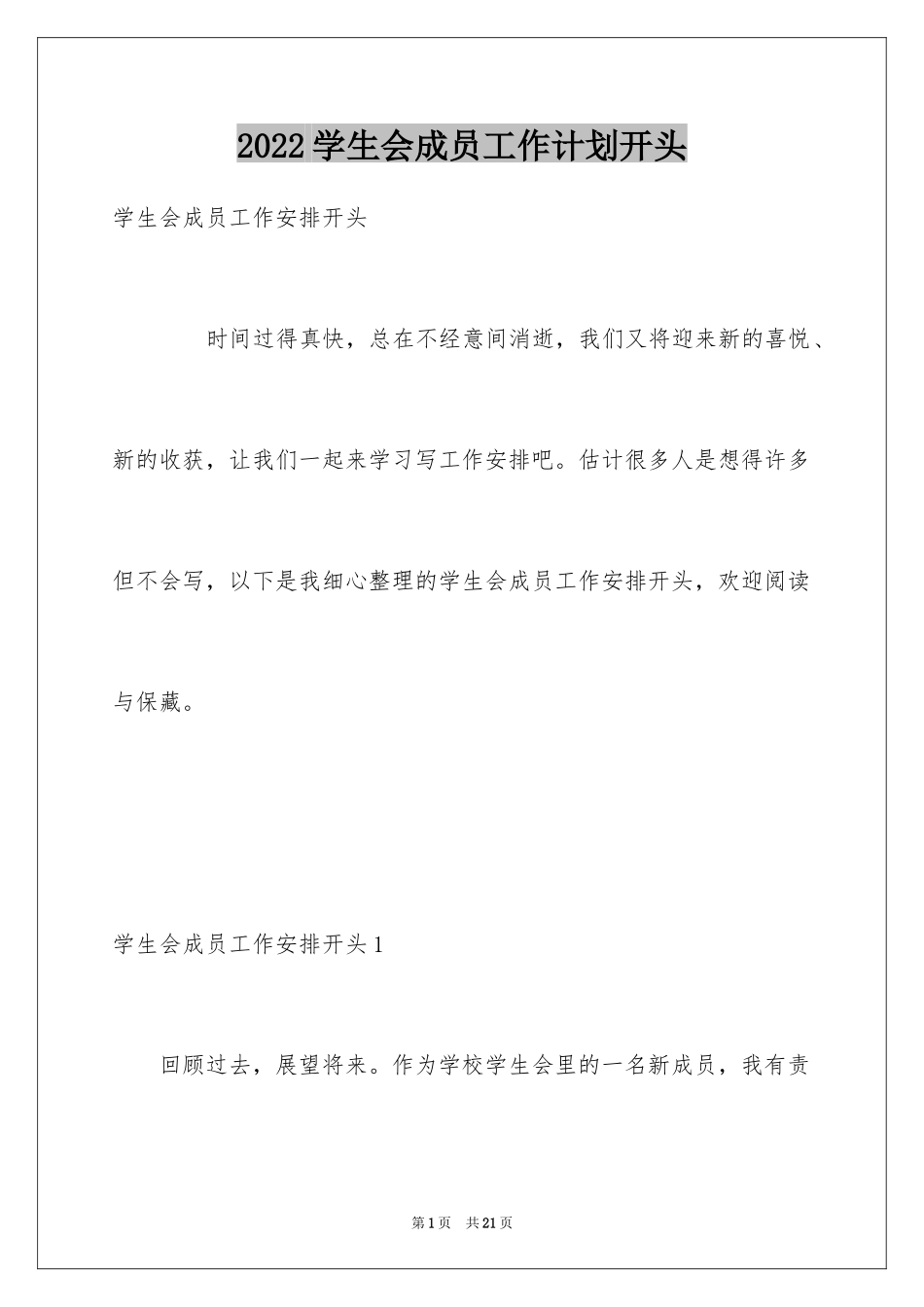 2022学生会成员工作计划开头

学生会成员工作安排开头

时间过得真快，总在不经意间消逝，我们又将迎来新的喜悦、新的收获，让我们一起来学习写工作安排吧。估计很多人是想得许多但不会写，以下是我细心整理的学生会成员工作安排开头，欢迎阅读与保藏。

学生会成员工作安排开头1

回顾过去，展望将来。作为学校学生会里的一名新成员，我有责

第1页 共21页